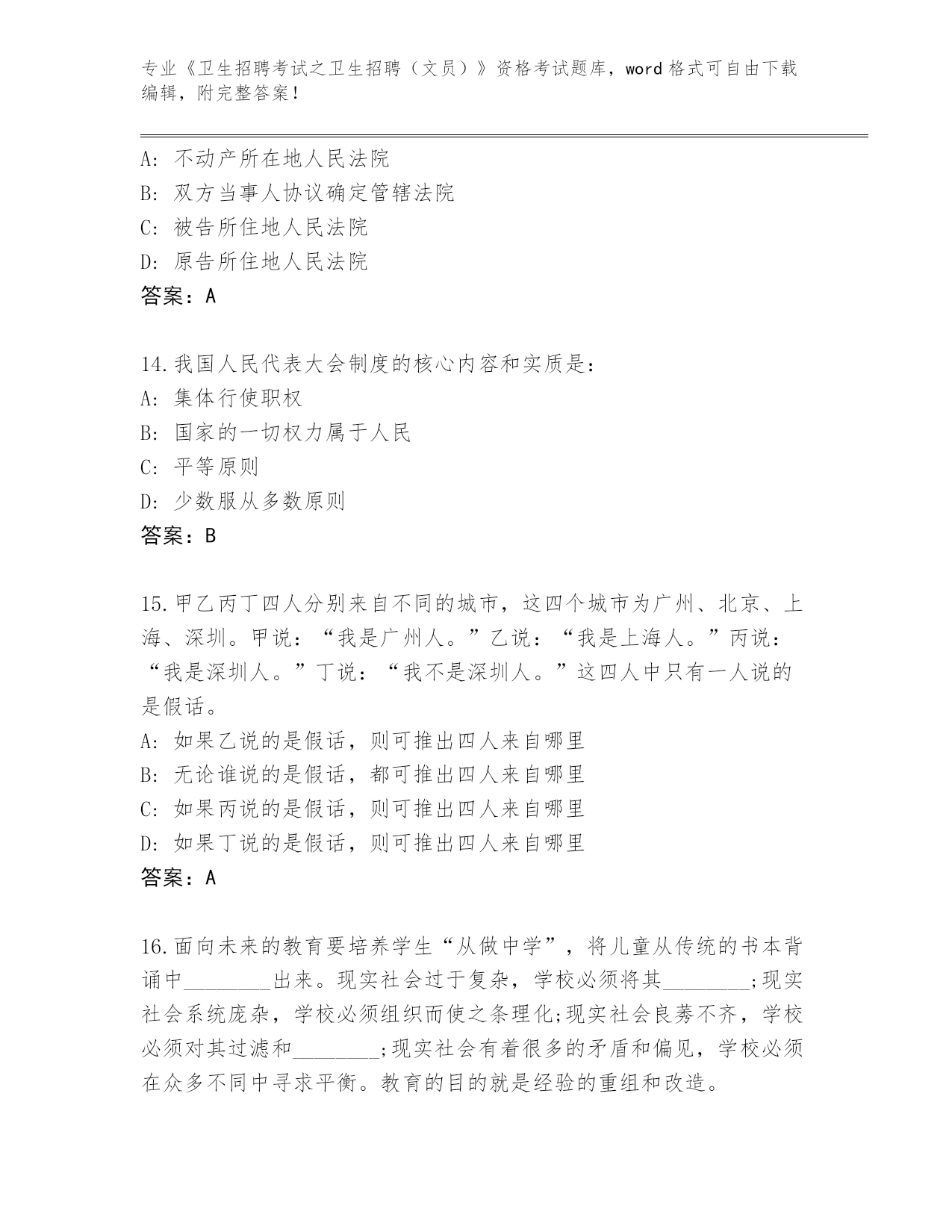 专业《卫生招聘考试之卫生招聘（文员）》资格考试题库，word 格式可自由下载编辑，附完整答案！

A: 不动产所在地人民法院
B: 双方当事人协议确定管辖法院
C: 被告所住地人民法院
D: 原告所住地人民法院
答案：A

14.我国人民代表大会制度的核心内容和实质是：
A: 集体行使职权
B: 国家的一切权力属于人民
C: 平等原则
D: 少数服从多数原则
答案：B

15.甲乙丙丁四人分别来自不同的城市，这四个城市为广州、北京、上海、深圳。甲说：“我是广州人。”乙说：“我是上海人。”丙说：“我是深圳人。”丁说：“我不是深圳人。”这四人中只有一人说的是假话。
A: 如果乙说的是假话，则可推出四人来自哪里
B: 无论谁说的是假话，都可推出四人来自哪里
C: 如果丙说的是假话，则可推出四人来自哪里
D: 如果丁说的是假话，则可推出四人来自哪里
答案：A

16.面向未来的教育要培养学生“从做中学”，将儿童从传统的书本背诵中________出来。现实社会过于复杂，学校必须将其________;现实社会系统庞杂，学校必须组织而使之条理化;现实社会良莠不齐，学校必须对其过滤和________;现实社会有着很多的矛盾和偏见，学校必须在众多不同中寻求平衡。教育的目的就是经验的重组和改造。